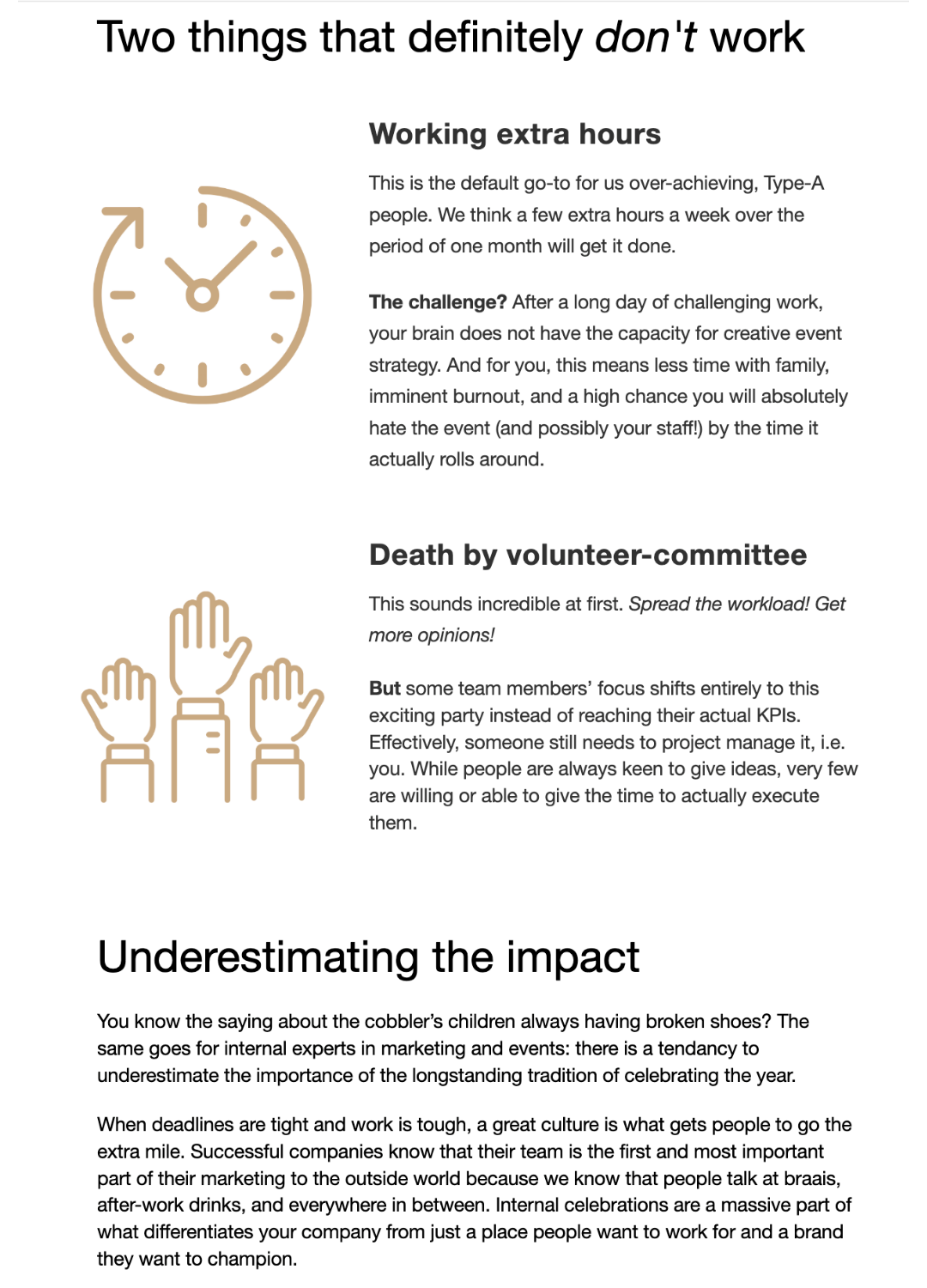 Two things that definitely don't work

Working extra hours

This is the default go-to for us over-achieving, Type-A people. We think a few extra hours a week over the period of one month will get it done.

The challenge? After a long day of challenging work, your brain does not have the capacity for creative event strategy. And for you, this means less time with family, imminent burnout, and a high chance you will absolutely hate the event (and possibly your staff!) by the time it actually rolls around.

Death by volunteer-committee

This sounds incredible at first. Spread the workload! Get more opinions!

But some team members' focus shifts entirely to this exciting party instead of reaching their actual KPIs. Effectively, someone still needs to project manage it, i.e. you. While people are always keen to give ideas, very few are willing or able to give the time to actually execute them.

Underestimating the impact

You know the saying about the cobbler's children always having broken shoes? The same goes for internal experts in marketing and events: there is a tendancy to underestimate the importance of the longstanding tradition of celebrating the year.

When deadlines are tight and work is tough, a great culture is what gets people to go the extra mile. Successful companies know that their team is the first and most important part of their marketing to the outside world because we know that people talk at braais, after-work drinks, and everywhere in between. Internal celebrations are a massive part of what differentiates your company from just a place people want to work for and a brand they want to champion.